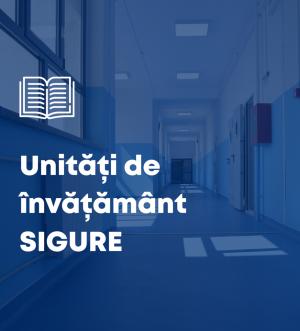 Unități de învățământ SIGURE